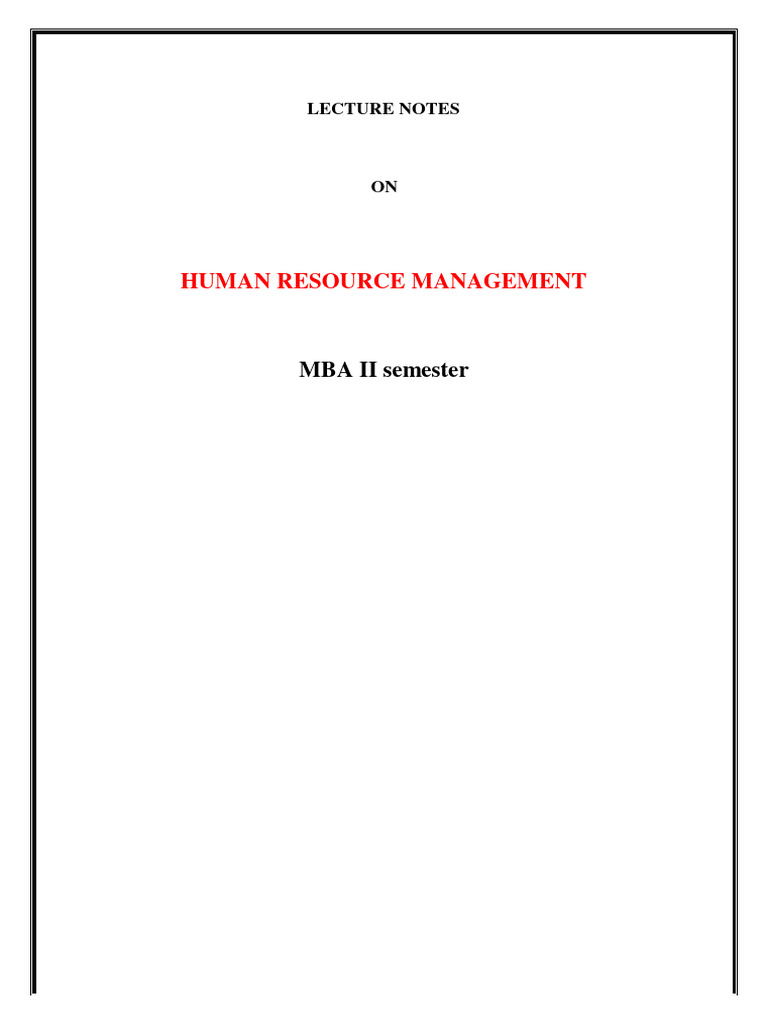 LECTURE NOTES

ON

HUMAN RESOURCE MANAGEMENT

MBA II semester